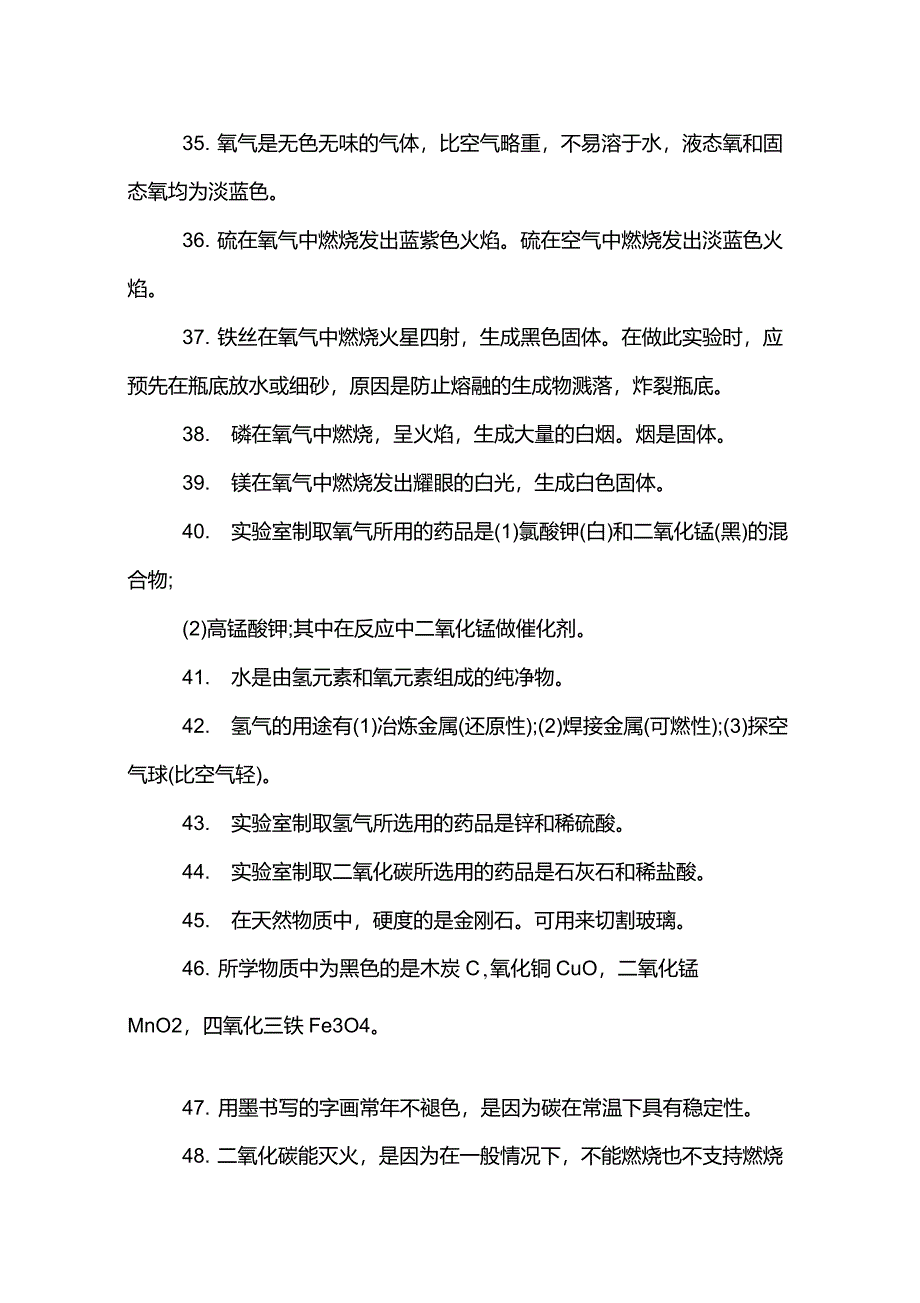 35. 氧气是无色无味的气体，比空气略重，不易溶于水，液态氧和固态氧均为淡蓝色。

36. 硫在氧气中燃烧发出蓝紫色火焰。硫在空气中燃烧发出淡蓝色火焰。

37. 铁丝在氧气中燃烧火星四射，生成黑色固体。在做此实验时，应预先在瓶底放水或细砂，原因是防止熔融的生成物溅落，炸裂瓶底。

38. 磷在氧气中燃烧，呈火焰，生成大量的白烟。烟是固体。

39. 镁在氧气中燃烧发出耀眼的白光，生成白色固体。

40. 实验室制取氧气所用的药品是(1)氯酸钾(白)和二氧化锰(黑)的混合物;

(2)高锰酸钾;其中在反应中二氧化锰做催化剂。

41. 水是由氢元素和氧元素组成的纯净物。

42. 氢气的用途有(1)冶炼金属(还原性);(2)焊接金属(可燃性);(3)探空气球(比空气轻)。

43. 实验室制取氢气所选用的药品是锌和稀硫酸。

44. 实验室制取二氧化碳所选用的药品是石灰石和稀盐酸。

45. 在天然物质中，硬度的是金刚石。可用来切割玻璃。

46. 所学物质中为黑色的是木炭 C，氧化铜 CuO，二氧化锰 MnO2，四氧化三铁 Fe3O4。

47. 用墨书写的字画常年不褪色，是因为碳在常温下具有稳定性。

48. 二氧化碳能灭火，是因为在一般情况下，不能燃烧也不支持燃烧